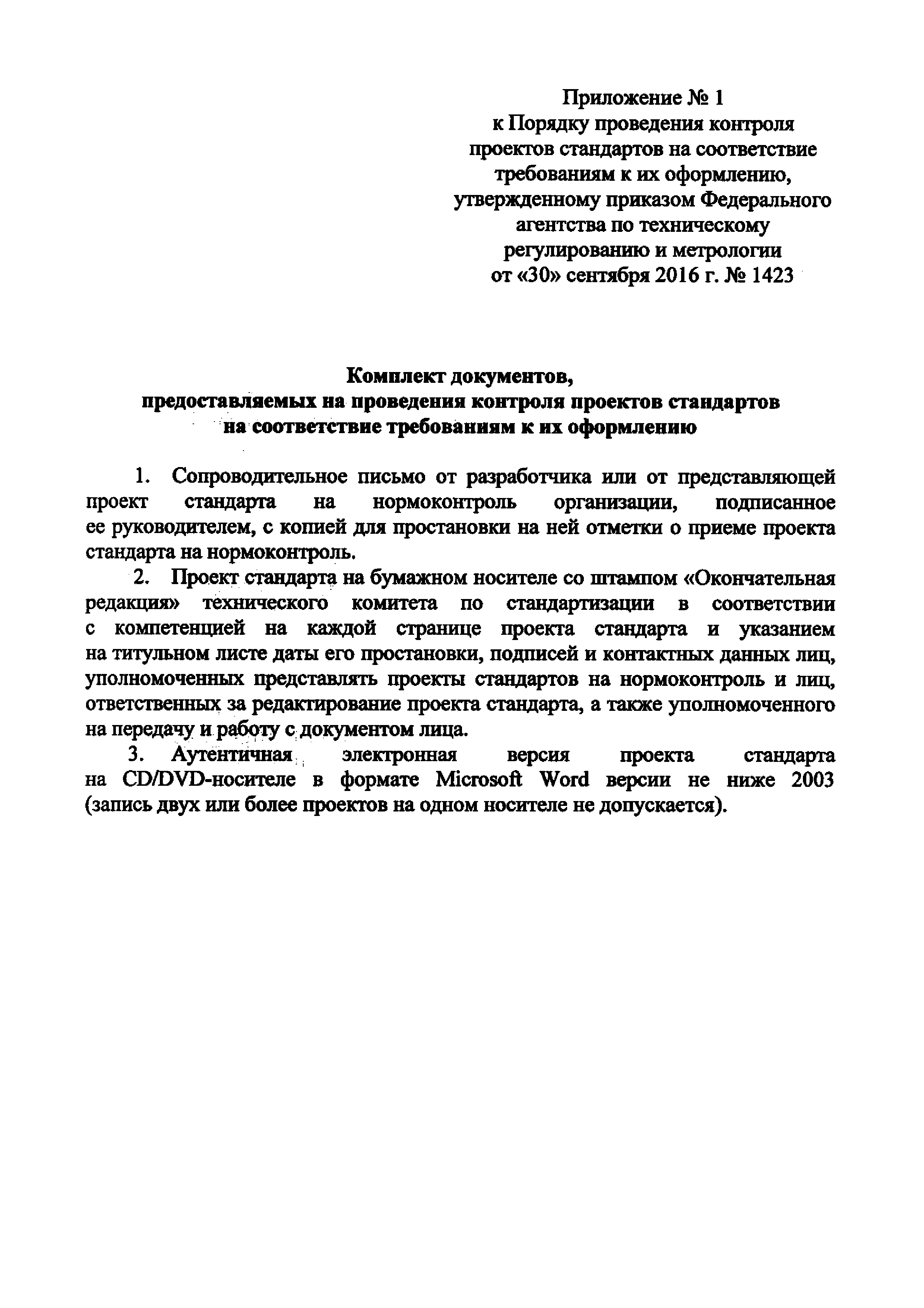 Приложение № 1
к Порядку проведения контроля проектов стандартов на соответствие требованиям к их оформлению, утвержденному приказом Федерального агентства по техническому регулированию и метрологии
от «30» сентября 2016 г. № 1423

Комплект документов,
предоставляемых на проведения контроля проектов стандартов на соответствие требованиям к их оформлению

1. Сопроводительное письмо от разработчика или от представляющей проект стандарта на нормоконтроль организации, подписанное ее руководителем, с копией для простановки на ней отметки о приеме проекта стандарта на нормоконтроль.

2. Проект стандарта на бумажном носителе со штампом «Окончательная редакция» технического комитета по стандартизации в соответствии с компетенцией на каждой странице проекта стандарта и указанием на титульном листе даты его простановки, подписей и контактных данных лиц, уполномоченных представлять проекты стандартов на нормоконтроль и лиц, ответственных за редактирование проекта стандарта, а также уполномоченного на передачу и работу с документом лица.

3. Аутентичная электронная версия проекта стандарта на CD/DVD-носителе в формате Microsoft Word версии не ниже 2003 (запись двух или более проектов на одном носителе не допускается).